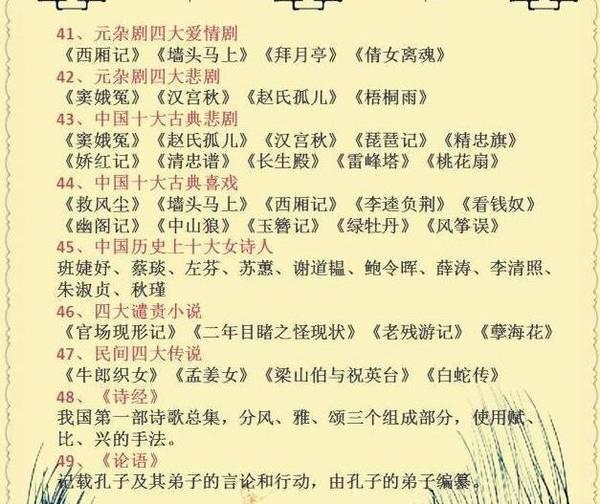 41、元杂剧四大爱情剧
《西厢记》《墙头马上》《拜月亭》《倩女离魂》
42、元杂剧四大悲剧
《窦娥冤》《汉宫秋》《赵氏孤儿》《梧桐雨》
43、中国十大古典悲剧
《窦娥冤》《赵氏孤儿》《汉宫秋》《琵琶记》《精忠旗》
《娇红记》《清忠谱》《长生殿》《雷峰塔》《桃花扇》
44、中国十大古典喜戏
《救风尘》《墙头马上》《西厢记》《李逵负荆》《看钱奴》
《幽阁记》《中山狼》《玉簪记》《绿牡丹》《风筝误》
45、中国历史上十大女诗人
班婕妤、蔡琰、左芬、苏蕙、谢道韫、鲍令晖、薛涛、李清照、朱淑贞、秋瑾
46、四大谴责小说
《官场现形记》《二年目睹之怪现状》《老残游记》《孽海花》
47、民间四大传说
《牛郎织女》《孟姜女》《梁山伯与祝英台》《白蛇传》
48、《诗经》
我国第一部诗歌总集，分风、雅、颂三个组成部分，使用赋、比、兴的手法。
49、《论语》
记载孔子及其弟子的言论和行动，由孔子的弟子编纂。